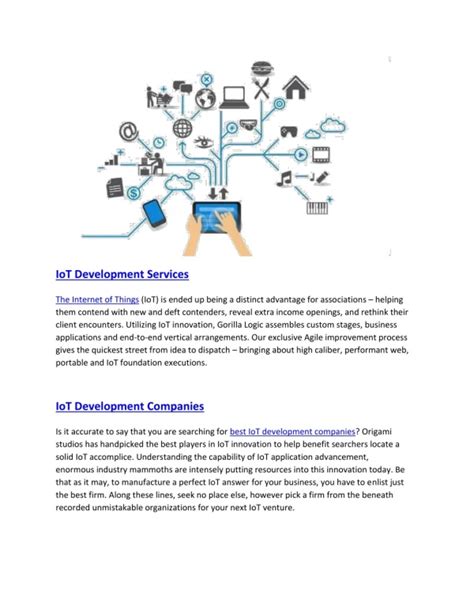 IoT Development Services

The Internet of Things (IoT) is ended up being a distinct advantage for associations – helping them contend with new and deft contenders, reveal extra income openings, and rethink their client encounters. Utilizing IoT innovation, Gorilla Logic assembles custom stages, business applications and end-to-end vertical arrangements. Our exclusive Agile improvement process gives the quickest street from idea to dispatch – bringing about high caliber, performant web, portable and IoT foundation executions.

IoT Development Companies

Is it accurate to say that you are searching for best IoT development companies? Origami studios has handpicked the best players in IoT innovation to help benefit searchers locate a solid IoT accomplice. Understanding the capability of IoT application advancement, enormous industry mammoths are intensely putting resources into this innovation today. Be that as it may, to manufacture a perfect IoT answer for your business, you have to enlist just the best firm. Along these lines, seek no place else, however pick a firm from the beneath recorded unmistakable organizations for your next IoT venture.